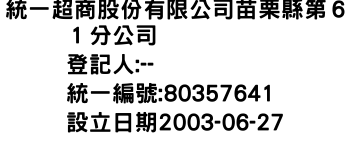 統一超商股份有限公司苗栗縣第61分公司

登記人:--

統一編號:80357641

設立日期2003-06-27